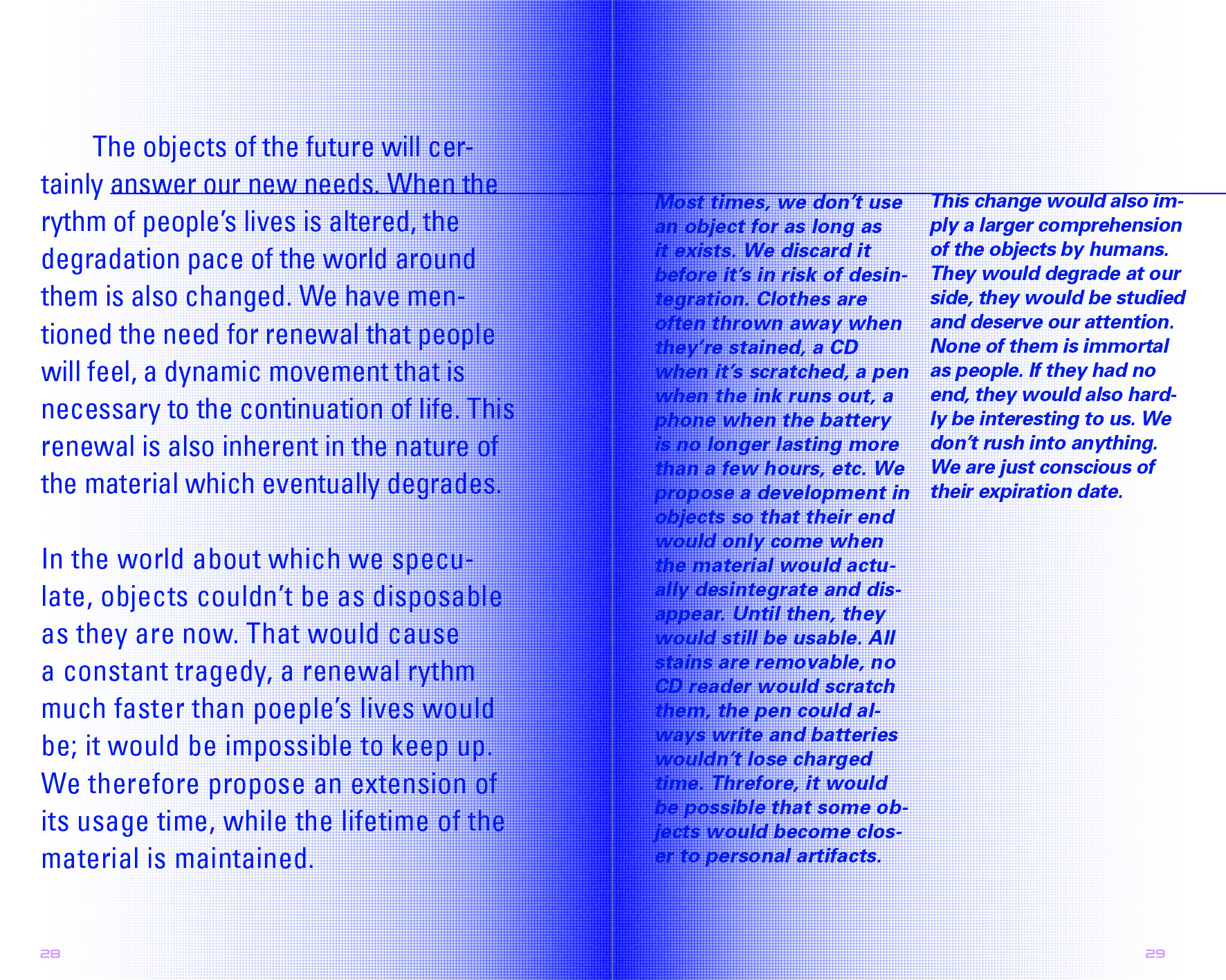 The objects of the future will certainly answer our new needs. When the rythm of people's lives is altered, the degradation pace of the world around them is also changed. We have mentioned the need for renewal that people will feel, a dynamic movement that is necessary to the continuation of life. This renewal is also inherent in the nature of the material which eventually degrades.

In the world about which we speculate, objects couldn't be as disposable as they are now. That would cause a constant tragedy, a renewal rythm much faster than poeple's lives would be; it would be impossible to keep up. We therefore propose an extension of its usage time, while the lifetime of the material is maintained.

28

Most times, we don't use an object for as long as it exists. We discard it before it's in risk of desintegration. Clothes are often thrown away when they're stained, a CD when it's scratched, a pen when the ink runs out, a phone when the battery is no longer lasting more than a few hours, etc. We propose a development in objects so that their end would only come when the material would actually desintegrate and disappear. Until then, they would still be usable. All stains are removable, no CD reader would scratch them, the pen could always write and batteries wouldn't lose charged time. Threfore, it would be possible that some objects would become closer to personal artifacts.

This change would also imply a larger comprehension of the objects by humans. They would degrade at our side, they would be studied and deserve our attention. None of them is immortal as people. If they had no end, they would also hardly be interesting to us. We don't rush into anything. We are just conscious of their expiration date.

29